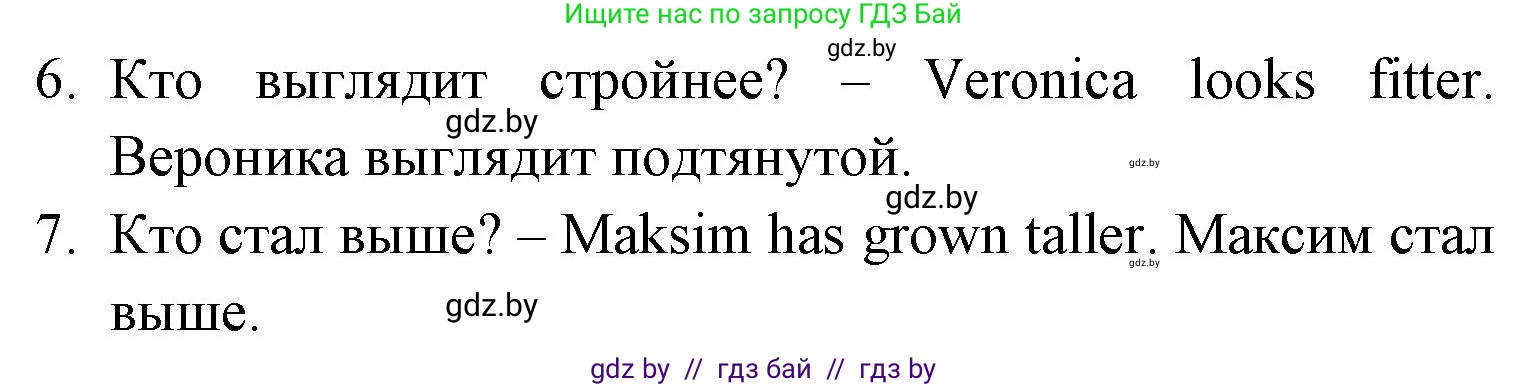 Ищите нас по запросу ГДЗ Бай

gdz.by

6. Кто выглядит стройнее? – Veronica looks fitter. Вероника выглядит подтянутой.

gdz.by

gdz.by

gdz.by

7. Кто стал выше? – Maksim has grown taller. Максим стал выше.

gdz.by

gdz.by

gdz by // гдз бай // гдз by